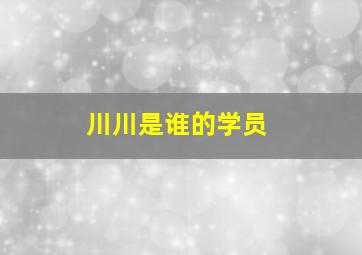 川川是谁的学员